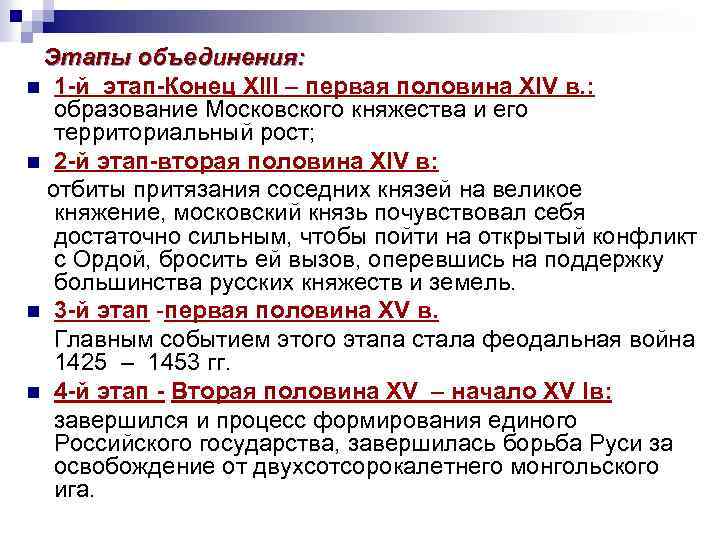 Этапы объединения:

1-й этап-Конец XIII – первая половина XIV в.: образование Московского княжества и его территориальный рост;

2-й этап-вторая половина XIV в:
отбиты притязания соседних князей на великое княжение, московский князь почувствовал себя достаточно сильным, чтобы пойти на открытый конфликт с Ордой, бросить ей вызов, оперевшись на поддержку большинства русских княжеств и земель.

3-й этап -первая половина XV в.
Главным событием этого этапа стала феодальная война 1425 – 1453 гг.

4-й этап - Вторая половина XV – начало XV Iв:
завершился и процесс формирования единого Российского государства, завершилась борьба Руси за освобождение от двухсотсорокалетнего монгольского ига.